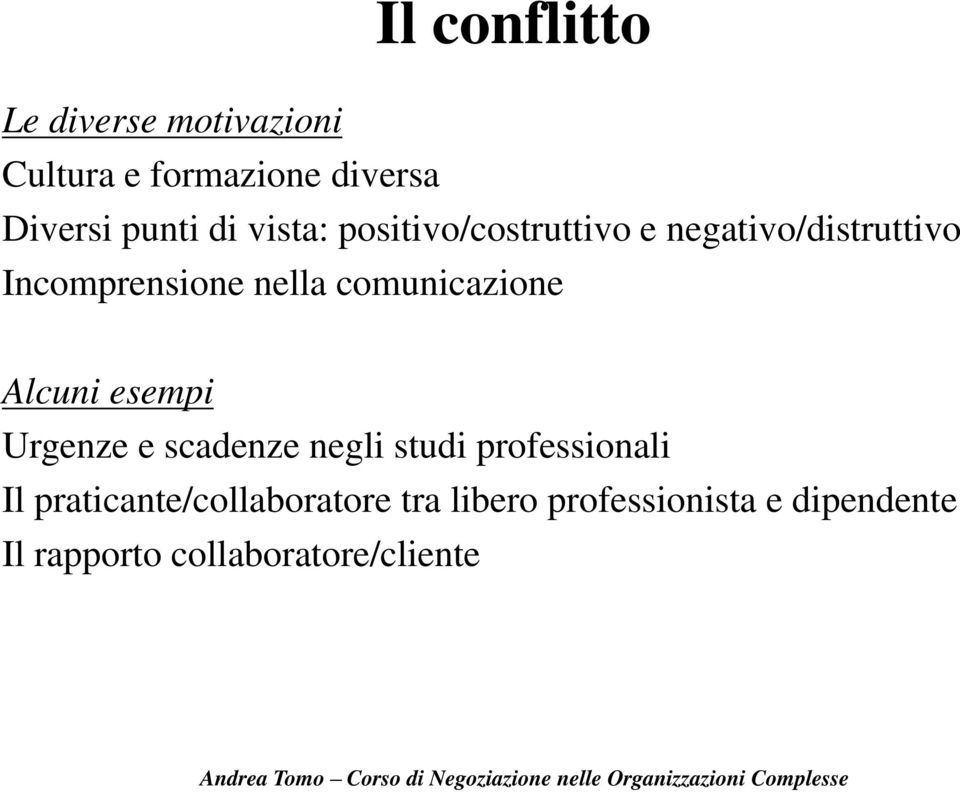 Il conflitto

Le diverse motivazioni
Cultura e formazione diversa
Diversi punti di vista: positivo/costruttivo e negativo/distruttivo
Incomprensione nella comunicazione

Alcuni esempi
Urgenze e scadenze negli studi professionali
Il praticante/collaboratore tra libero professionista e dipendente
Il rapporto collaboratore/cliente

Andrea Tomo – Corso di Negoziazione nelle Organizzazioni Complesse